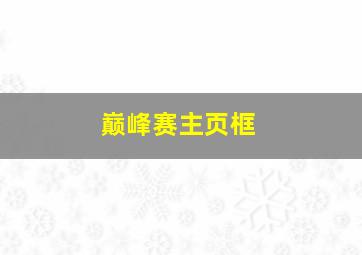 巅峰赛主页框